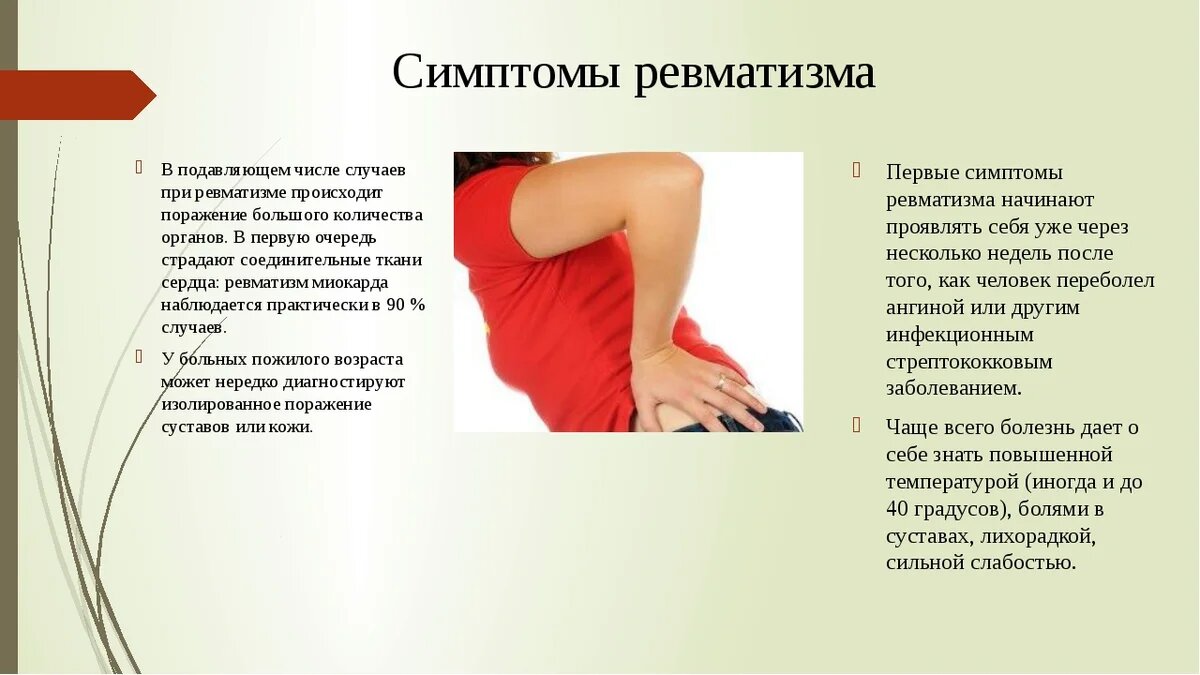 Симптомы ревматизма

В подавляющем числе случаев при ревматизме происходит поражение большого количества органов. В первую очередь страдают соединительные ткани сердца: ревматизм миокарда наблюдается практически в 90 % случаев.

У больных пожилого возраста может нередко диагностируют изолированное поражение суставов или кожи.

Первые симптомы ревматизма начинают проявлять себя уже через несколько недель после того, как человек переболел ангиной или другим инфекционным стрептококковым заболеванием.

Чаще всего болезнь дает о себе знать повышенной температурой (иногда и до 40 градусов), болями в суставах, лихорадкой, сильной слабостью.